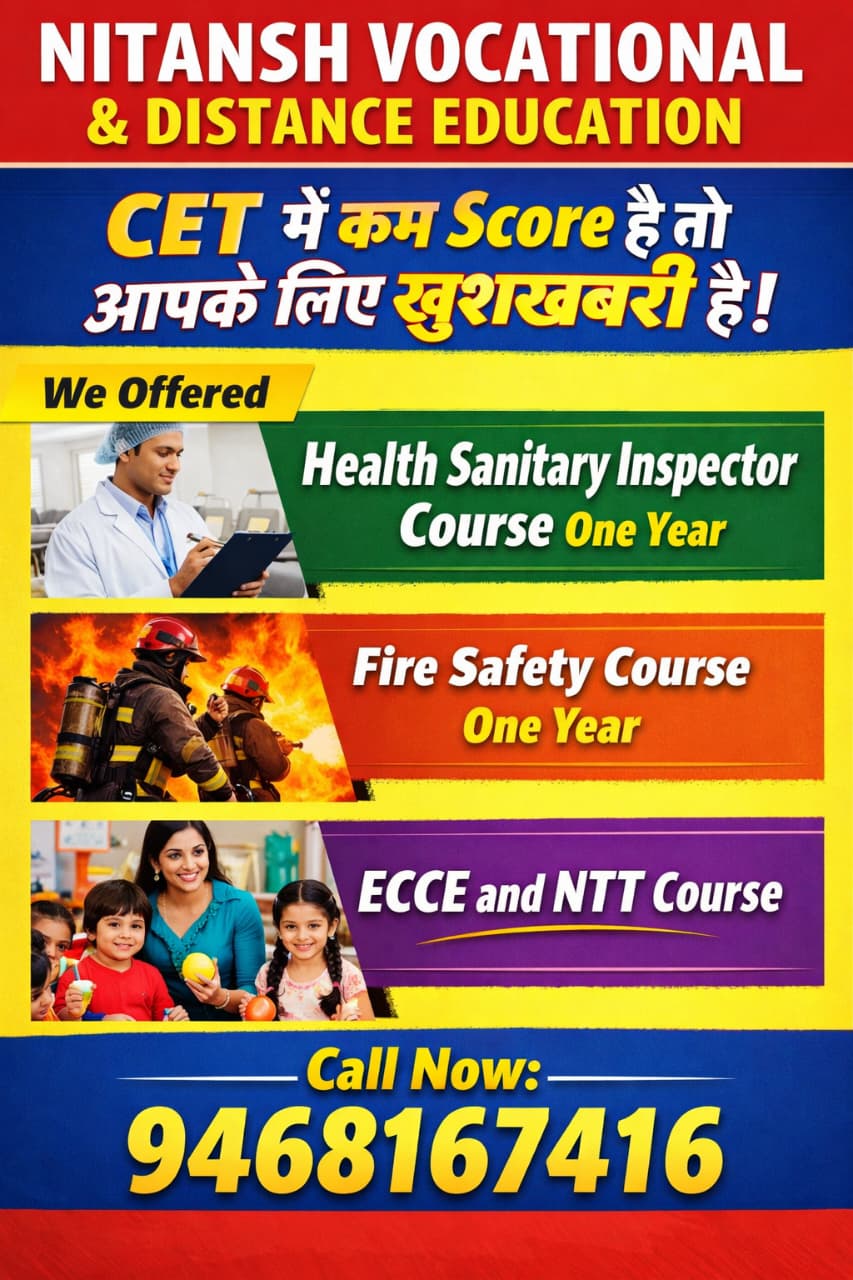 NITANSH VOCATIONAL
& DISTANCE EDUCATION

CET में कम Score है तो आपके लिए खुशखबरी है!

We Offered

Health Sanitary Inspector Course One Year

Fire Safety Course One Year

ECCE and NTT Course

Call Now:
9468167416